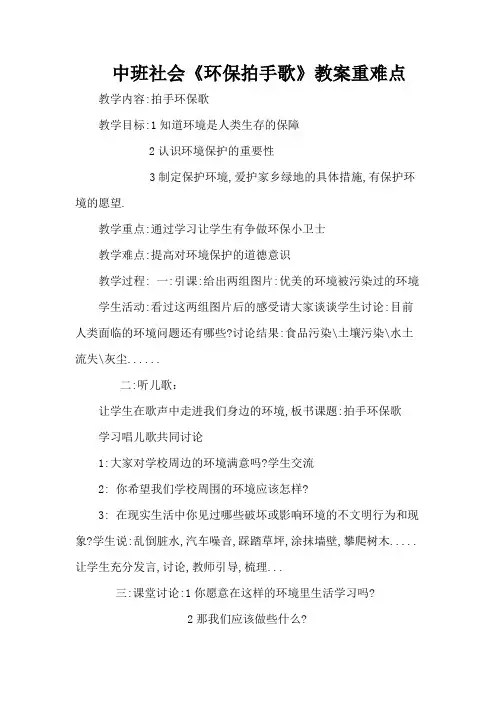 中班社会《环保拍手歌》教案重难点

教学内容:拍手环保歌

教学目标:1 知道环境是人类生存的保障

2 认识环境保护的重要性

3 制定保护环境,爱护家乡绿地的具体措施,有保护环境的愿望.

教学重点:通过学习让学生有争做环保小卫士

教学难点:提高对环境保护的道德意识

教学过程: 一:引课:给出两组图片:优美的环境被污染过的环境

学生活动:看过这两组图片后的感受请大家谈谈学生讨论:目前人类面临的环境问题还有哪些?讨论结果:食品污染\土壤污染\水土流失\灰尘......

二:听儿歌:

让学生在歌声中走进我们身边的环境,板书课题:拍手环保歌

学习唱儿歌共同讨论

1:大家对学校周边的环境满意吗?学生交流

2: 你希望我们学校周围的环境应该怎样?

3: 在现实生活中你见过哪些破坏或影响环境的不文明行为和现象?学生说:乱倒脏水,汽车噪音,踩踏草坪,涂抹墙壁,攀爬树木.....让学生充分发言,讨论,教师引导,梳理...

三:课堂讨论:1 你愿意在这样的环境里生活学习吗?

2 那我们应该做些什么?